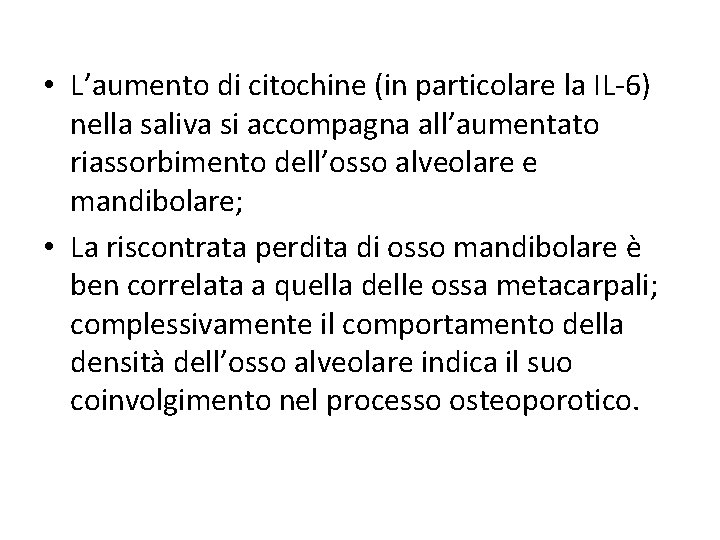 • L’aumento di citochine (in particolare la IL-6) nella saliva si accompagna all’aumentato riassorbimento dell’osso alveolare e mandibolare;

• La riscontrata perdita di osso mandibolare è ben correlata a quella delle ossa metacarpali; complessivamente il comportamento della densità dell’osso alveolare indica il suo coinvolgimento nel processo osteoporotico.